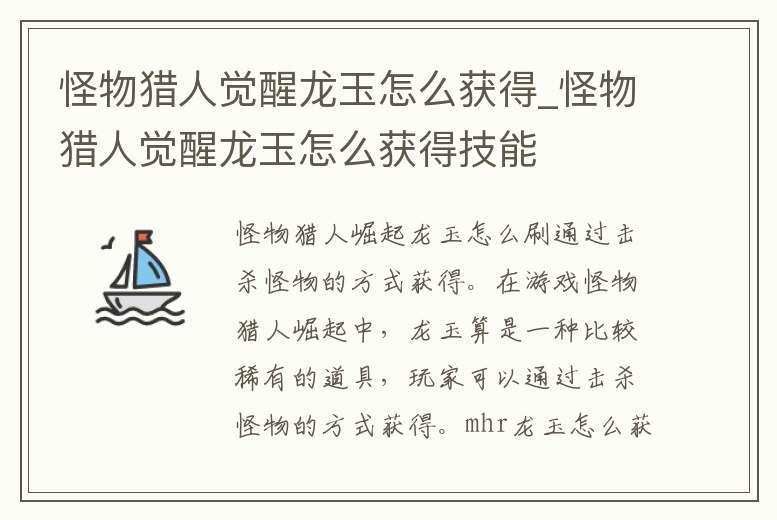 怪物猎人觉醒龙玉怎么获得_怪物猎人觉醒龙玉怎么获得技能

怪物猎人崛起龙玉怎么刷通过击杀怪物的方式获得。在游戏怪物猎人崛起中，龙玉算是一种比较稀有的道具，玩家可以通过击杀怪物的方式获得。mhr龙玉怎么获